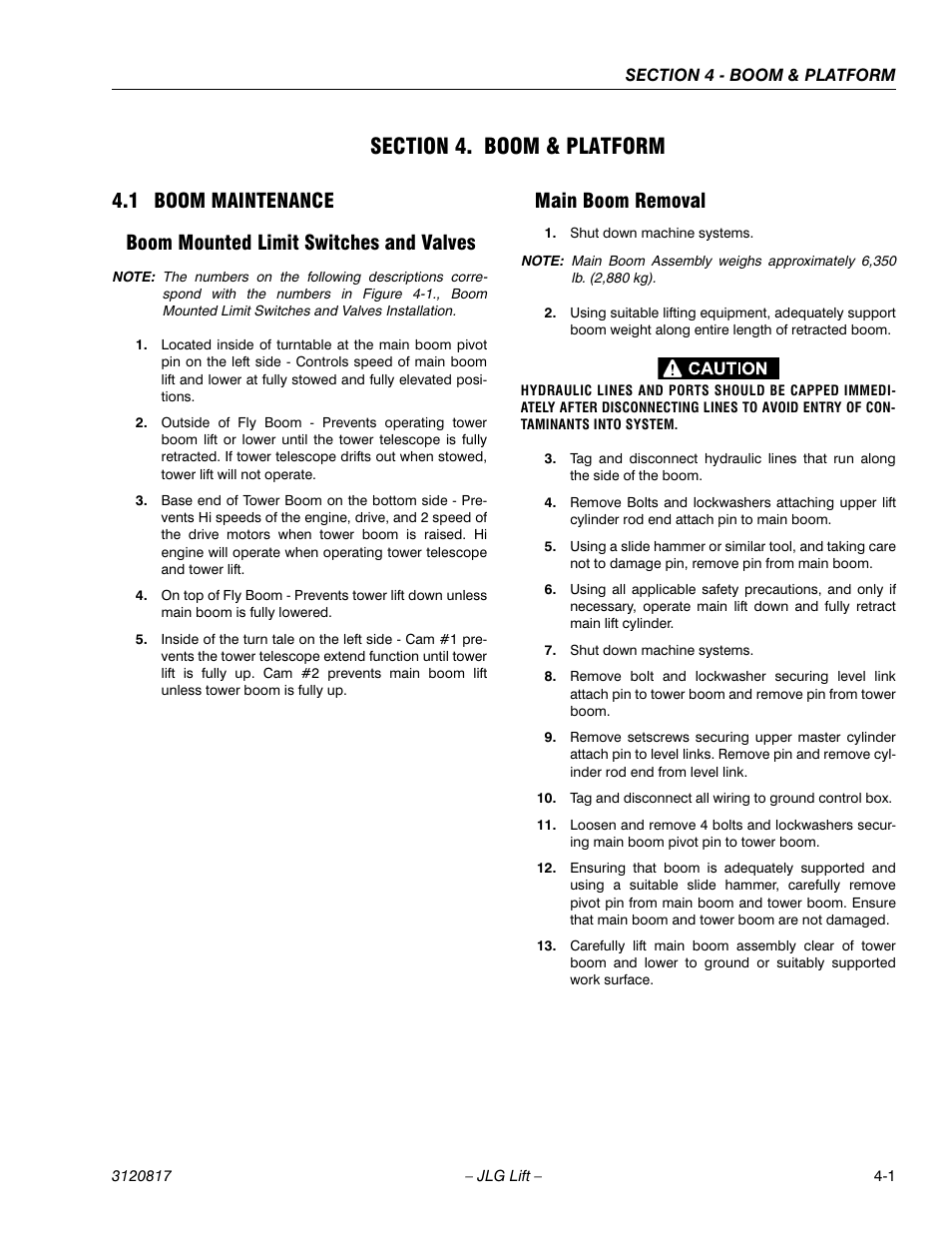 SECTION 4 - BOOM & PLATFORM

SECTION 4. BOOM & PLATFORM

4.1 BOOM MAINTENANCE

Boom Mounted Limit Switches and Valves

NOTE: The numbers on the following descriptions correspond with the numbers in Figure 4-1., Boom Mounted Limit Switches and Valves Installation.

1. Located inside of turntable at the main boom pivot pin on the left side - Controls speed of main boom lift and lower at fully stowed and fully elevated positions.

2. Outside of Fly Boom - Prevents operating tower boom lift or lower until the tower telescope is fully retracted. If tower telescope drifts out when stowed, tower lift will not operate.

3. Base end of Tower Boom on the bottom side - Prevents Hi speeds of the engine, drive, and 2 speed of the drive motors when tower boom is raised. Hi engine will operate when operating tower telescope and tower lift.

4. On top of Fly Boom - Prevents tower lift down unless main boom is fully lowered.

5. Inside of the turn tale on the left side - Cam #1 prevents the tower telescope extend function until tower lift is fully up. Cam #2 prevents main boom lift unless tower boom is fully up.

Main Boom Removal

1. Shut down machine systems.

NOTE: Main Boom Assembly weighs approximately 6,350 lb. (2,880 kg).

2. Using suitable lifting equipment, adequately support boom weight along entire length of retracted boom.

CAUTION

HYDRAULIC LINES AND PORTS SHOULD BE CAPPED IMMEDIATELY AFTER DISCONNECTING LINES TO AVOID ENTRY OF CONTAMINANTS INTO SYSTEM.

3. Tag and disconnect hydraulic lines that run along the side of the boom.

4. Remove Bolts and lockwashers attaching upper lift cylinder rod end attach pin to main boom.

5. Using a slide hammer or similar tool, and taking care not to damage pin, remove pin from main boom.

6. Using all applicable safety precautions, and only if necessary, operate main lift down and fully retract main lift cylinder.

7. Shut down machine systems.

8. Remove bolt and lockwasher securing level link attach pin to tower boom and remove pin from tower boom.

9. Remove setscrews securing upper master cylinder attach pin to level links. Remove pin and remove cylinder rod end from level link.

10. Tag and disconnect all wiring to ground control box.

11. Loosen and remove 4 bolts and lockwashers securing main boom pivot pin to tower boom.

12. Ensuring that boom is adequately supported and using a suitable slide hammer, carefully remove pivot pin from main boom and tower boom. Ensure that main boom and tower boom are not damaged.

13. Carefully lift main boom assembly clear of tower boom and lower to ground or suitably supported work surface.

3120817 – JLG Lift – 4-1